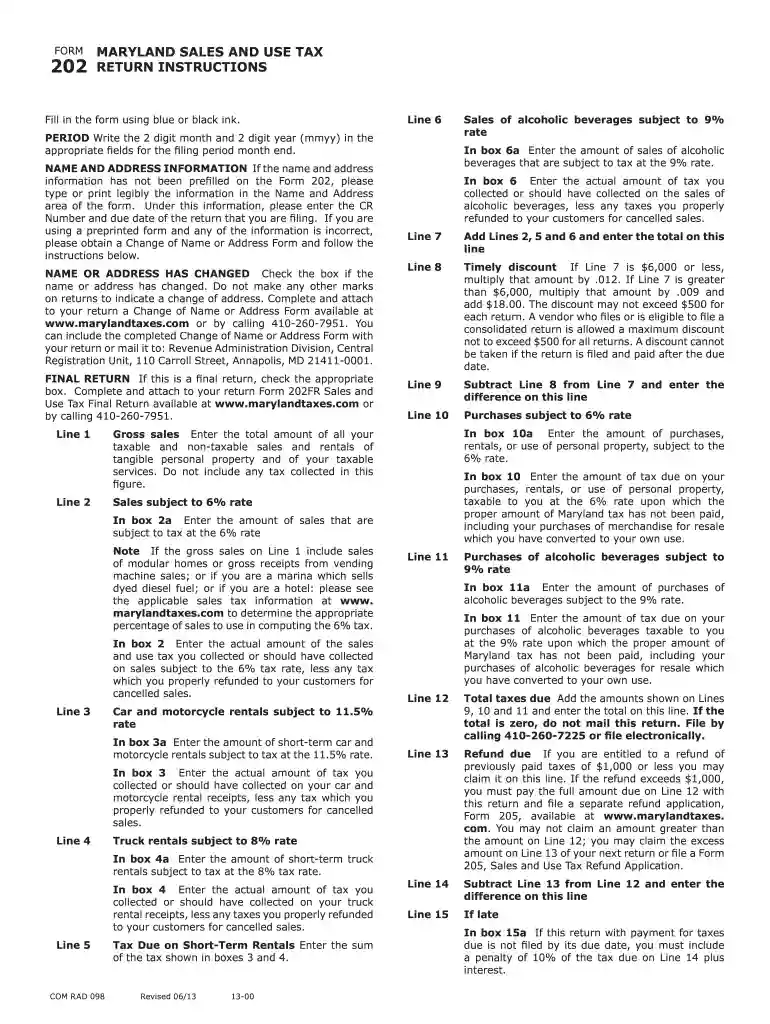 FORM 202 MARYLAND SALES AND USE TAX RETURN INSTRUCTIONS

Fill in the form using blue or black ink.

PERIOD Write the 2 digit month and 2 digit year (mmyy) in the appropriate fields for the filing period month end.

NAME AND ADDRESS INFORMATION If the name and address information has not been prefilled on the Form 202, please type or print legibly the information in the Name and Address area of the form. Under this information, please enter the CR Number and due date of the return that you are filing. If you are using a preprinted form and any of the information is incorrect, please obtain a Change of Name or Address Form and follow the instructions below.

NAME OR ADDRESS HAS CHANGED Check the box if the name or address has changed. Do not make any other marks on returns to indicate a change of address. Complete and attach to your return a Change of Name or Address Form available at www.marylandtaxes.com or by calling 410-260-7951. You can include the completed Change of Name or Address Form with your return or mail it to: Revenue Administration Division, Central Registration Unit, 110 Carroll Street, Annapolis, MD 21411-0001.

FINAL RETURN If this is a final return, check the appropriate box. Complete and attach to your return Form 202FR Sales and Use Tax Final Return available at www.marylandtaxes.com or by calling 410-260-7951.

Line 1 Gross sales Enter the total amount of all your taxable and non-taxable sales and rentals of tangible personal property and of your taxable services. Do not include any tax collected in this figure.

Line 2 Sales subject to 6% rate

In box 2a Enter the amount of sales that are subject to tax at the 6% rate

Note If the gross sales on Line 1 include sales of modular homes or gross receipts from vending machine sales; or if you are a marina which sells dyed diesel fuel; or if you are a hotel: please see the applicable sales tax information at www.marylandtaxes.com to determine the appropriate percentage of sales to use in computing the 6% tax.

In box 2 Enter the actual amount of the sales and use tax you collected or should have collected on sales subject to the 6% tax rate, less any tax which you properly refunded to your customers for cancelled sales.

Line 3 Car and motorcycle rentals subject to 11.5% rate

In box 3a Enter the amount of short-term car and motorcycle rentals subject to tax at the 11.5% rate.

In box 3 Enter the actual amount of tax you collected or should have collected on your car and motorcycle rental receipts, less any tax which you properly refunded to your customers for cancelled sales.

Line 4 Truck rentals subject to 8% rate

In box 4a Enter the amount of short-term truck rentals subject to tax at the 8% tax rate.

In box 4 Enter the actual amount of tax you collected or should have collected on your truck rental receipts, less any taxes you properly refunded to your customers for cancelled sales.

Line 5 Tax Due on Short-Term Rentals Enter the sum of the tax shown in boxes 3 and 4.

Line 6 Sales of alcoholic beverages subject to 9% rate

In box 6a Enter the amount of sales of alcoholic beverages that are subject to tax at the 9% rate.

In box 6 Enter the actual amount of tax you collected or should have collected on the sales of alcoholic beverages, less any taxes you properly refunded to your customers for cancelled sales.

Line 7 Add Lines 2, 5 and 6 and enter the total on this line

Line 8 Timely discount If Line 7 is $6,000 or less, multiply that amount by .012. If Line 7 is greater than $6,000, multiply that amount by .009 and add $18.00. The discount may not exceed $500 for each return. A vendor who files or is eligible to file a consolidated return is allowed a maximum discount not to exceed $500 for all returns. A discount cannot be taken if the return is filed and paid after the due date.

Line 9 Subtract Line 8 from Line 7 and enter the difference on this line

Line 10 Purchases subject to 6% rate

In box 10a Enter the amount of purchases, rentals, or use of personal property, subject to the 6% rate.

In box 10 Enter the amount of tax due on your purchases, rentals, or use of personal property, taxable to you at the 6% rate upon which the proper amount of Maryland tax has not been paid, including your purchases of merchandise for resale which you have converted to your own use.

Line 11 Purchases of alcoholic beverages subject to 9% rate

In box 11a Enter the amount of purchases of alcoholic beverages subject to the 9% rate.

In box 11 Enter the amount of tax due on your purchases of alcoholic beverages taxable to you at the 9% rate upon which the proper amount of Maryland tax has not been paid, including your purchases of alcoholic beverages for resale which you have converted to your own use.

Line 12 Total taxes due Add the amounts shown on Lines 9, 10 and 11 and enter the total on this line. If the total is zero, do not mail this return. File by calling 410-260-7225 or file electronically.

Line 13 Refund due If you are entitled to a refund of previously paid taxes of $1,000 or less you may claim it on this line. If the refund exceeds $1,000, you must pay the full amount due on Line 12 with this return and file a separate refund application, Form 205, available at www.marylandtaxes.com. You may not claim an amount greater than the amount on Line 12; you may claim the excess amount on Line 13 of your next return or file a Form 205, Sales and Use Tax Refund Application.

Line 14 Subtract Line 13 from Line 12 and enter the difference on this line

Line 15 If late

In box 15a If this return with payment for taxes due is not filed by its due date, you must include a penalty of 10% of the tax due on Line 14 plus interest.

COM RAD 098 Revised 06/13 13-00